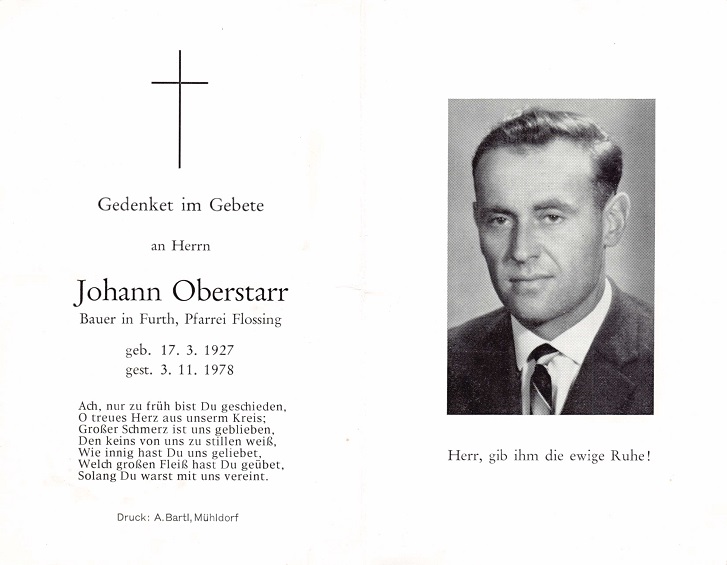 Gedenket im Gebete

an Herrn

Johann Oberstarr

Bauer in Furth, Pfarrei Flossing

geb. 17. 3. 1927
gest. 3. 11. 1978

Ach, nur zu früh bist Du geschieden,
O treues Herz aus unserm Kreis;
Großer Schmerz ist uns geblieben,
Den keins von uns zu stillen weiß,
Wie innig hast Du uns geliebet,
Welch großen Fleiß hast Du geübet,
Solang Du warst mit uns vereint.

Druck: A. Bartl, Mühldorf

Herr, gib ihm die ewige Ruhe!